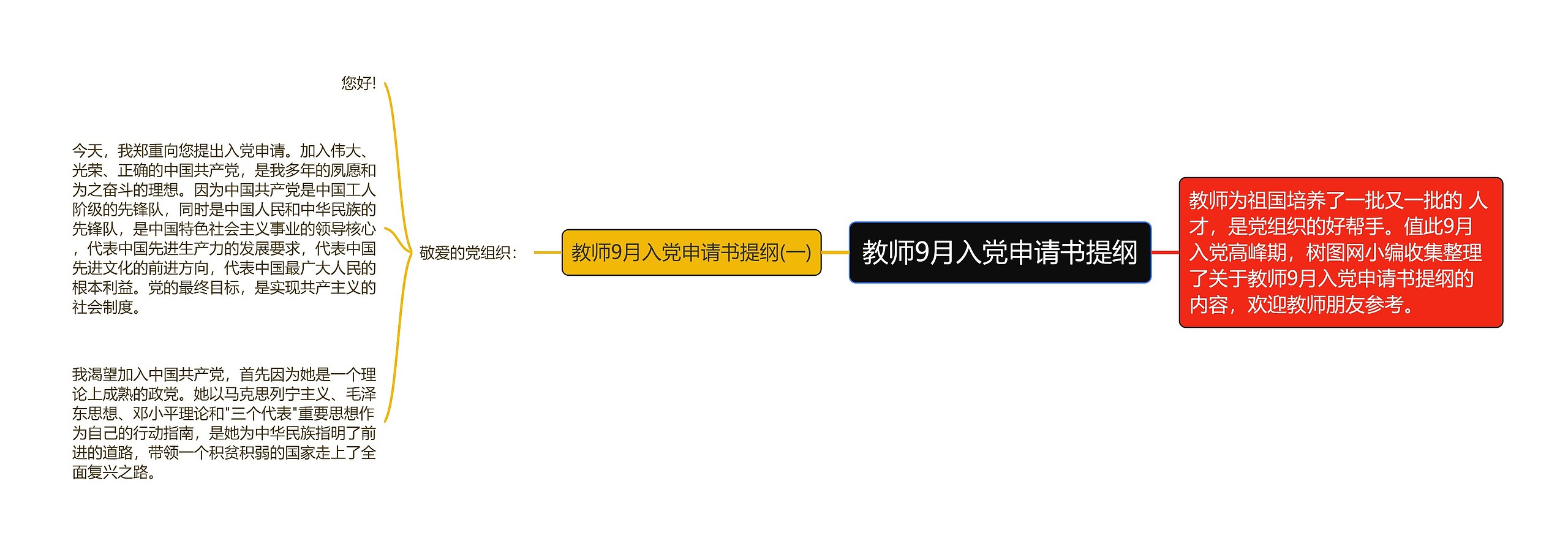 教师9月入党申请书提纲

教师为祖国培养了一批又一批的 人才，是党组织的好帮手。值此9月入党高峰期，树图网小编收集整理了关于教师9月入党申请书提纲的内容，欢迎教师朋友参考。

教师9月入党申请书提纲(一)

敬爱的党组织：

您好!

今天，我郑重向您提出入党申请。加入伟大、光荣、正确的中国共产党，是我多年的夙愿和为之奋斗的理想。因为中国共产党是中国工人阶级的先锋队，同时是中国人民和中华民族的先锋队，是中国特色社会主义事业的领导核心，代表中国先进生产力的发展要求，代表中国先进文化的前进方向，代表中国最广大人民的根本利益。党的最终目标，是实现共产主义的社会制度。

我渴望加入中国共产党，首先因为她是一个理论上成熟的政党。她以马克思列宁主义、毛泽东思想、邓小平理论和"三个代表"重要思想作为自己的行动指南，是她为中华民族指明了前进的道路，带领一个积贫积弱的国家走上了全面复兴之路。